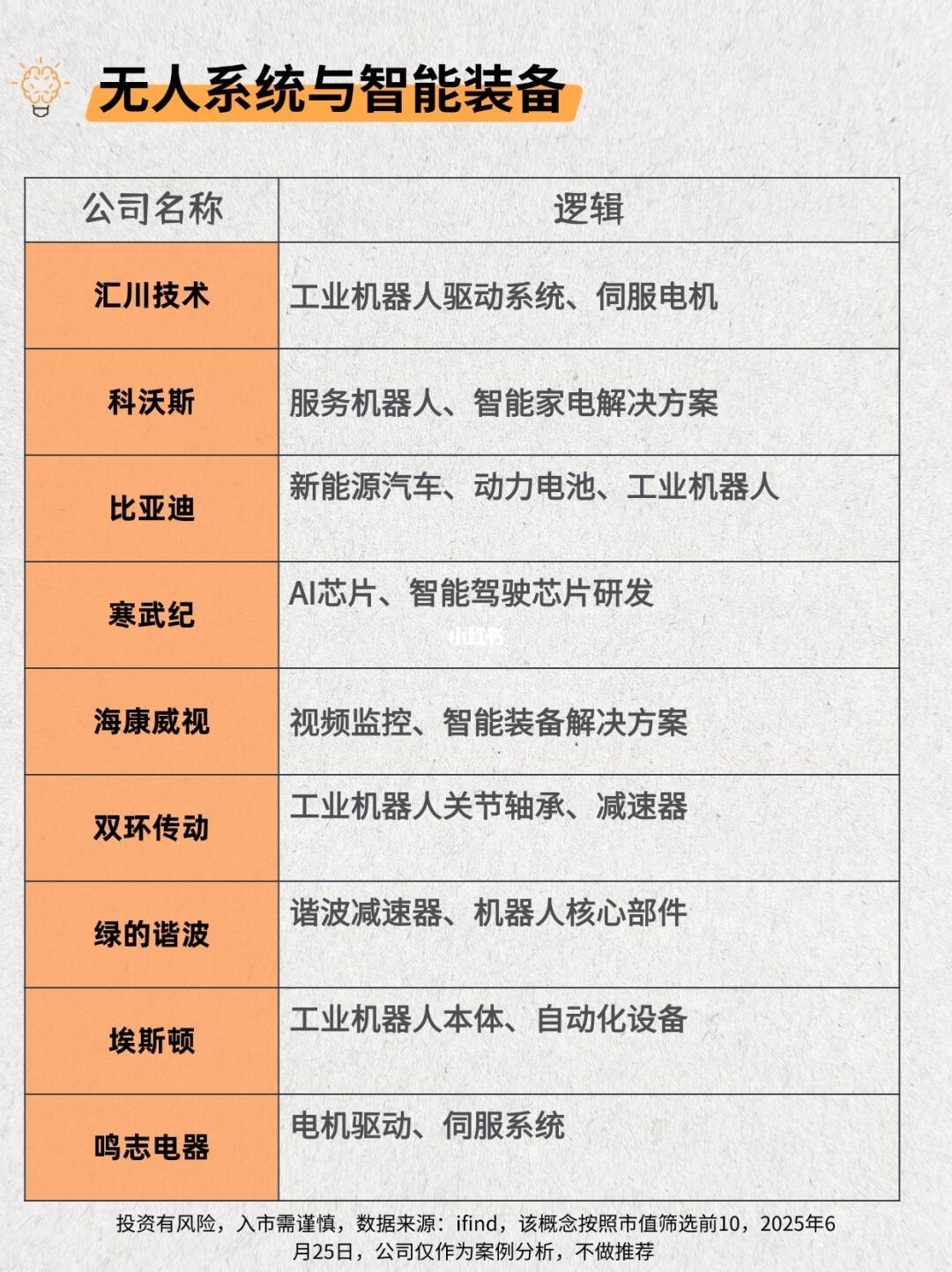 无人系统与智能装备

| 公司名称 | 逻辑 |
|---|---|
| 汇川技术 | 工业机器人驱动系统、伺服电机 |
| 科沃斯 | 服务机器人、智能家电解决方案 |
| 比亚迪 | 新能源汽车、动力电池、工业机器人 |
| 寒武纪 | AI芯片、智能驾驶芯片研发 |
| 海康威视 | 视频监控、智能装备解决方案 |
| 双环传动 | 工业机器人关节轴承、减速器 |
| 绿的谐波 | 谐波减速器、机器人核心部件 |
| 埃斯顿 | 工业机器人本体、自动化设备 |
| 鸣志电器 | 电机驱动、伺服系统 |

小红书

投资有风险，入市需谨慎，数据来源：ifind，该概念按照市值筛选前10，2025年6月25日，公司仅作为案例分析，不做推荐